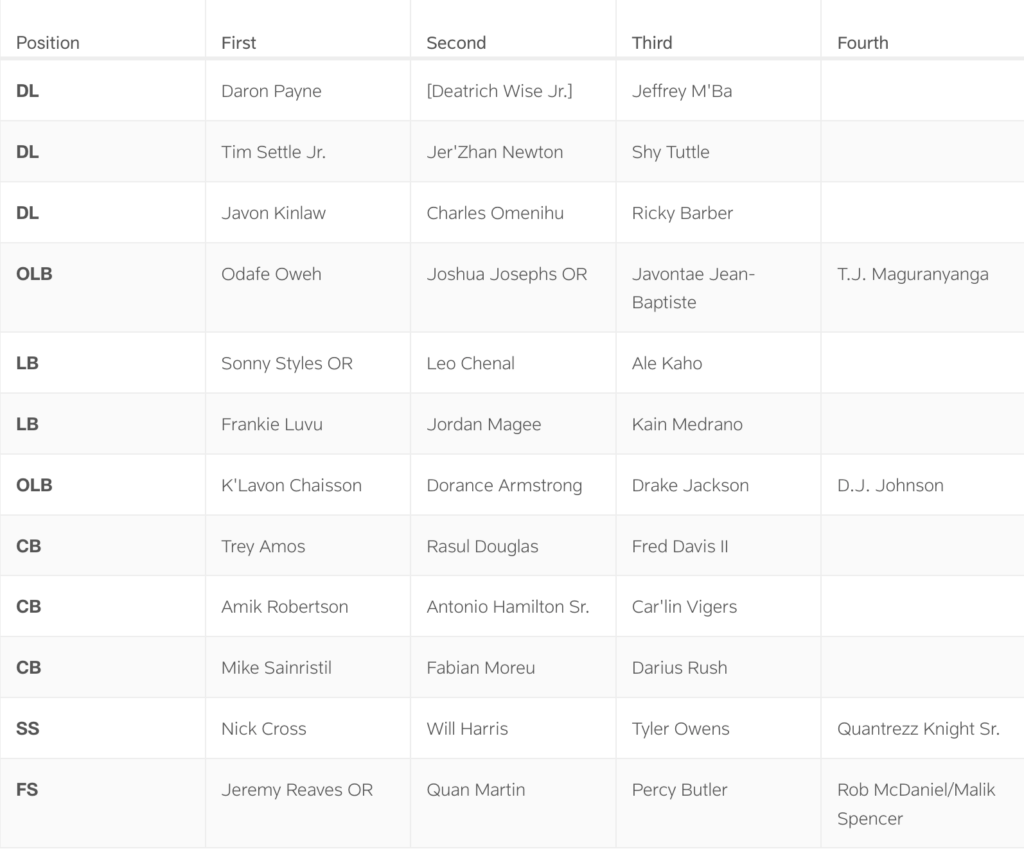 | Position | First | Second | Third | Fourth |
|---|---|---|---|---|
| DL | Daron Payne | [Deatrich Wise Jr.] | Jeffrey M'Ba | |
| DL | Tim Settle Jr. | Jer'Zhan Newton | Shy Tuttle | |
| DL | Javon Kinlaw | Charles Omenihu | Ricky Barber | |
| OLB | Odafe Oweh | Joshua Josephs OR | Javontae Jean-Baptiste | T.J. Maguranyanga |
| LB | Sonny Styles OR | Leo Chenal | Ale Kaho | |
| LB | Frankie Luvu | Jordan Magee | Kain Medrano | |
| OLB | K'Lavon Chaisson | Dorance Armstrong | Drake Jackson | D.J. Johnson |
| CB | Trey Amos | Rasul Douglas | Fred Davis II | |
| CB | Amik Robertson | Antonio Hamilton Sr. | Car'lin Vigers | |
| CB | Mike Sainristil | Fabian Moreu | Darius Rush | |
| SS | Nick Cross | Will Harris | Tyler Owens | Quantrezz Knight Sr. |
| FS | Jeremy Reaves OR | Quan Martin | Percy Butler | Rob McDaniel/Malik Spencer |